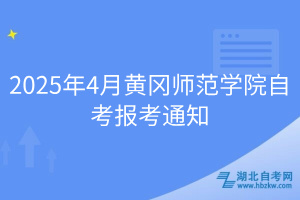 2025年4月黄冈师范学院自考报考通知

湖北自考网
www.hbzkw.com